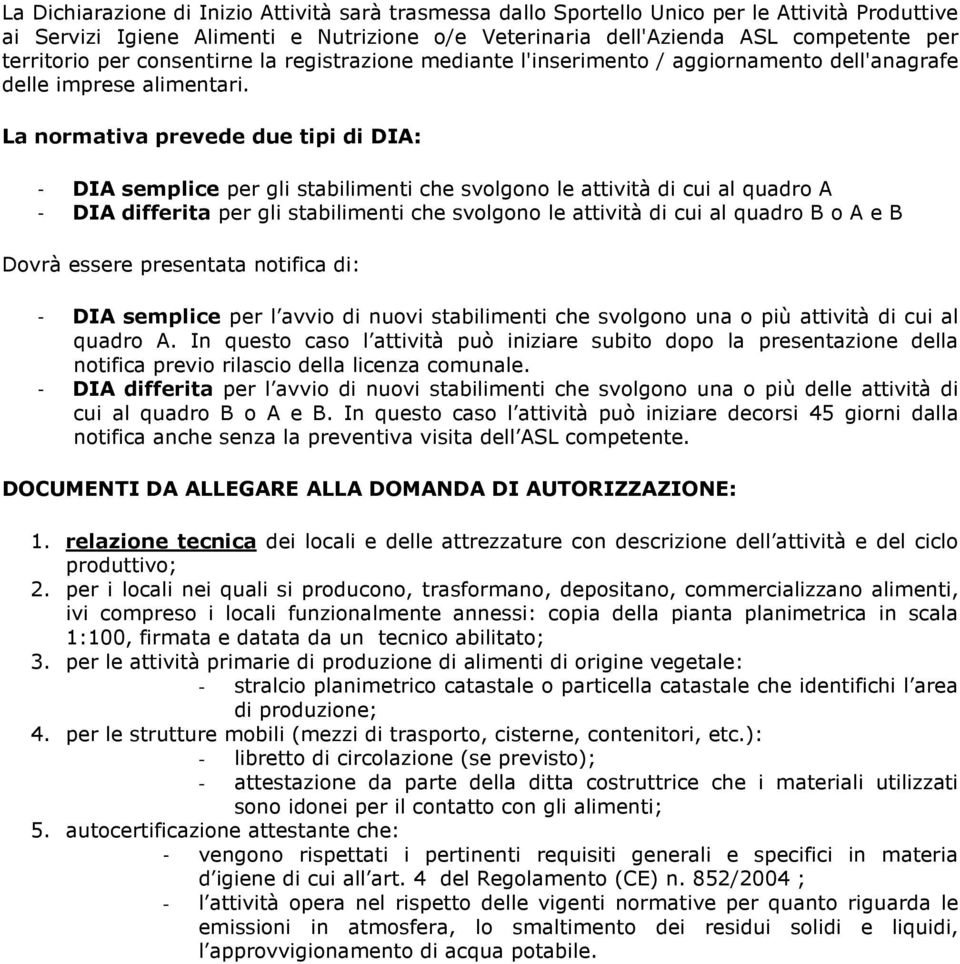 La Dichiarazione di Inizio Attività sarà trasmessa dallo Sportello Unico per le Attività Produttive ai Servizi Igiene Alimenti e Nutrizione o/e Veterinaria dell'Azienda ASL competente per territorio per consentirne la registrazione mediante l'inserimento / aggiornamento dell'anagrafe delle imprese alimentari.

La normativa prevede due tipi di DIA:

- DIA semplice per gli stabilimenti che svolgono le attività di cui al quadro A
- DIA differita per gli stabilimenti che svolgono le attività di cui al quadro B o A e B

Dovrà essere presentata notifica di:

- DIA semplice per l'avvio di nuovi stabilimenti che svolgono una o più attività di cui al quadro A. In questo caso l'attività può iniziare subito dopo la presentazione della notifica previo rilascio della licenza comunale.
- DIA differita per l'avvio di nuovi stabilimenti che svolgono una o più delle attività di cui al quadro B o A e B. In questo caso l'attività può iniziare decorsi 45 giorni dalla notifica anche senza la preventiva visita dell'ASL competente.

DOCUMENTI DA ALLEGARE ALLA DOMANDA DI AUTORIZZAZIONE:

1. relazione tecnica dei locali e delle attrezzature con descrizione dell'attività e del ciclo produttivo;
2. per i locali nei quali si producono, trasformano, depositano, commercializzano alimenti, ivi compreso i locali funzionalmente annessi: copia della pianta planimetrica in scala 1:100, firmata e datata da un tecnico abilitato;
3. per le attività primarie di produzione di alimenti di origine vegetale:
- stralcio planimetrico catastale o particella catastale che identifichi l'area di produzione;
4. per le strutture mobili (mezzi di trasporto, cisterne, contenitori, etc.):
- libretto di circolazione (se previsto);
- attestazione da parte della ditta costruttrice che i materiali utilizzati sono idonei per il contatto con gli alimenti;
5. autocertificazione attestante che:
- vengono rispettati i pertinenti requisiti generali e specifici in materia d'igiene di cui all'art. 4 del Regolamento (CE) n. 852/2004 ;
- l'attività opera nel rispetto delle vigenti normative per quanto riguarda le emissioni in atmosfera, lo smaltimento dei residui solidi e liquidi, l'approvvigionamento di acqua potabile.